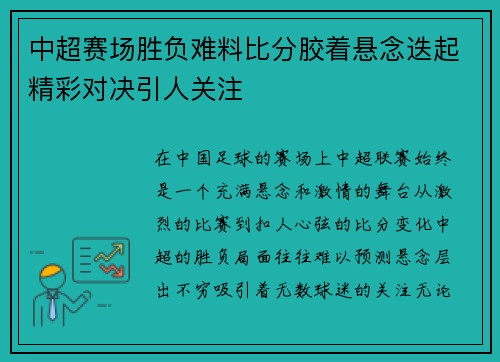 中超赛场胜负难料比分胶着悬念迭起精彩对决引人关注

在中国足球的赛场上中超联赛始终是一个充满悬念和激情的舞台从激烈的比赛到扣人心弦的比分变化中超的胜负局面往往难以预测悬念层出不穷吸引着无数球迷的关注无论